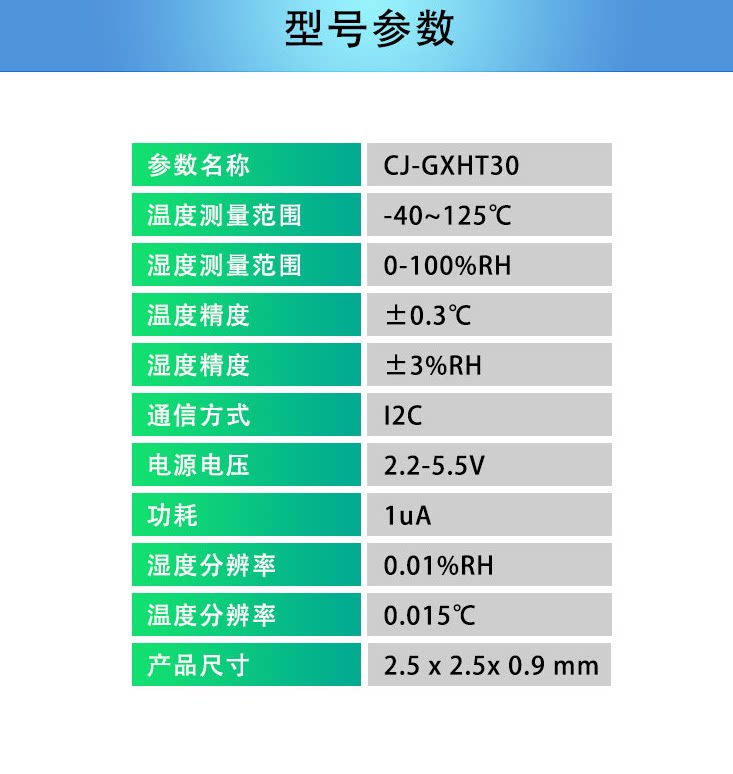 型号参数

| 参数名称 | CJ-GXHT30 |
|---|---|
| 温度测量范围 | -40~125℃ |
| 湿度测量范围 | 0-100%RH |
| 温度精度 | ±0.3℃ |
| 湿度精度 | ±3%RH |
| 通信方式 | I2C |
| 电源电压 | 2.2-5.5V |
| 功耗 | 1uA |
| 湿度分辨率 | 0.01%RH |
| 温度分辨率 | 0.015℃ |
| 产品尺寸 | 2.5 x 2.5x 0.9 mm |